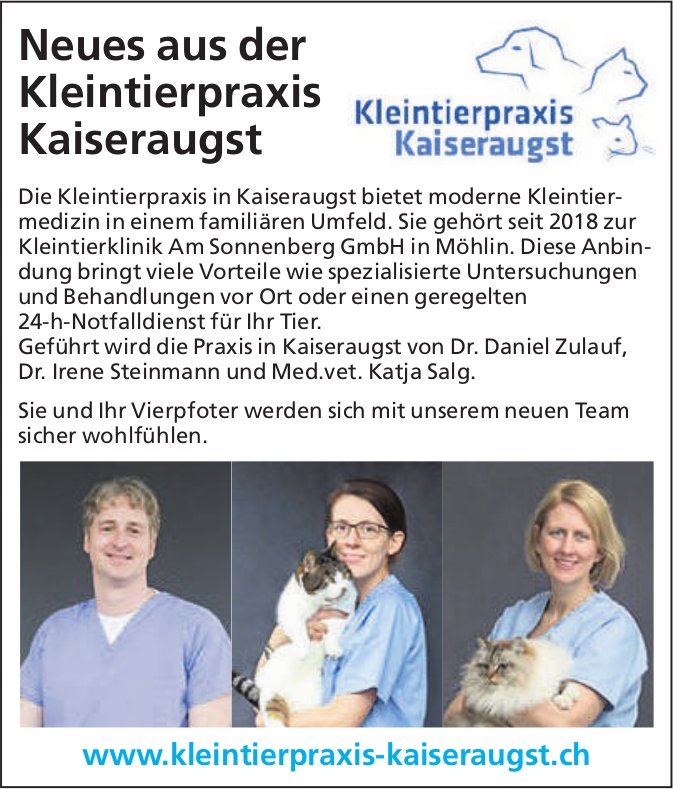 Neues aus der Kleintierpraxis Kaiseraugst

Kleintierpraxis Kaiseraugst

Die Kleintierpraxis in Kaiseraugst bietet moderne Kleintiermedizin in einem familiären Umfeld. Sie gehört seit 2018 zur Kleintierklinik Am Sonnenberg GmbH in Möhlin. Diese Anbindung bringt viele Vorteile wie spezialisierte Untersuchungen und Behandlungen vor Ort oder einen geregelten 24-h-Notfalldienst für Ihr Tier.
Geführt wird die Praxis in Kaiseraugst von Dr. Daniel Zulauf, Dr. Irene Steinmann und Med.vet. Katja Salg.

Sie und Ihr Vierpfoter werden sich mit unserem neuen Team sicher wohlfühlen.

www.kleintierpraxis-kaiseraugst.ch